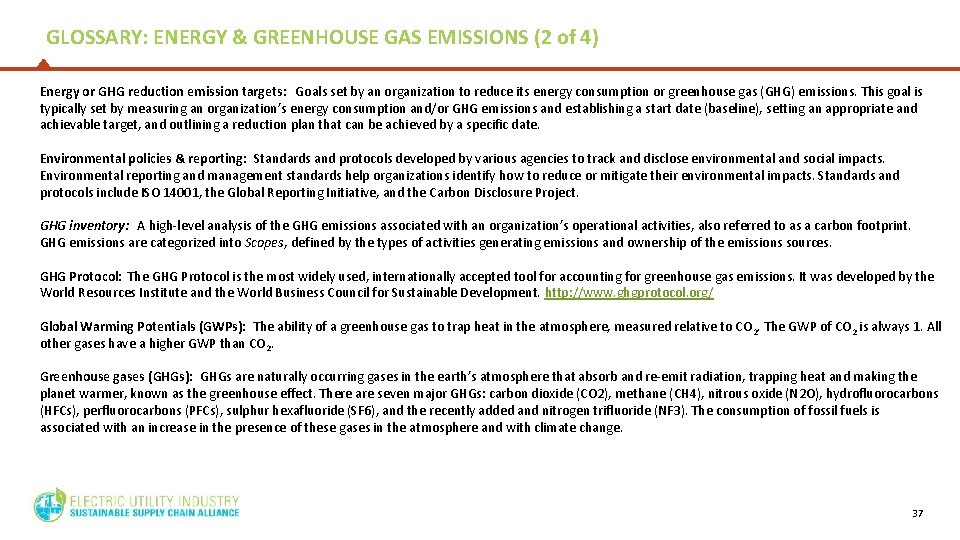 GLOSSARY: ENERGY & GREENHOUSE GAS EMISSIONS (2 of 4)

Energy or GHG reduction emission targets: Goals set by an organization to reduce its energy consumption or greenhouse gas (GHG) emissions. This goal is typically set by measuring an organization's energy consumption and/or GHG emissions and establishing a start date (baseline), setting an appropriate and achievable target, and outlining a reduction plan that can be achieved by a specific date.

Environmental policies & reporting: Standards and protocols developed by various agencies to track and disclose environmental and social impacts. Environmental reporting and management standards help organizations identify how to reduce or mitigate their environmental impacts. Standards and protocols include ISO 14001, the Global Reporting Initiative, and the Carbon Disclosure Project.

GHG inventory: A high-level analysis of the GHG emissions associated with an organization's operational activities, also referred to as a carbon footprint. GHG emissions are categorized into Scopes, defined by the types of activities generating emissions and ownership of the emissions sources.

GHG Protocol: The GHG Protocol is the most widely used, internationally accepted tool for accounting for greenhouse gas emissions. It was developed by the World Resources Institute and the World Business Council for Sustainable Development. http://www.ghgprotocol.org/

Global Warming Potentials (GWPs): The ability of a greenhouse gas to trap heat in the atmosphere, measured relative to $CO_2$. The GWP of $CO_2$ is always 1. All other gases have a higher GWP than $CO_2$.

Greenhouse gases (GHGs): GHGs are naturally occurring gases in the earth's atmosphere that absorb and re-emit radiation, trapping heat and making the planet warmer, known as the greenhouse effect. There are seven major GHGs: carbon dioxide (CO2), methane (CH4), nitrous oxide (N2O), hydrofluorocarbons (HFCs), perfluorocarbons (PFCs), sulphur hexafluoride (SF6), and the recently added and nitrogen trifluoride (NF3). The consumption of fossil fuels is associated with an increase in the presence of these gases in the atmosphere and with climate change.

ELECTRIC UTILITY INDUSTRY
SUSTAINABLE SUPPLY CHAIN ALLIANCE

37